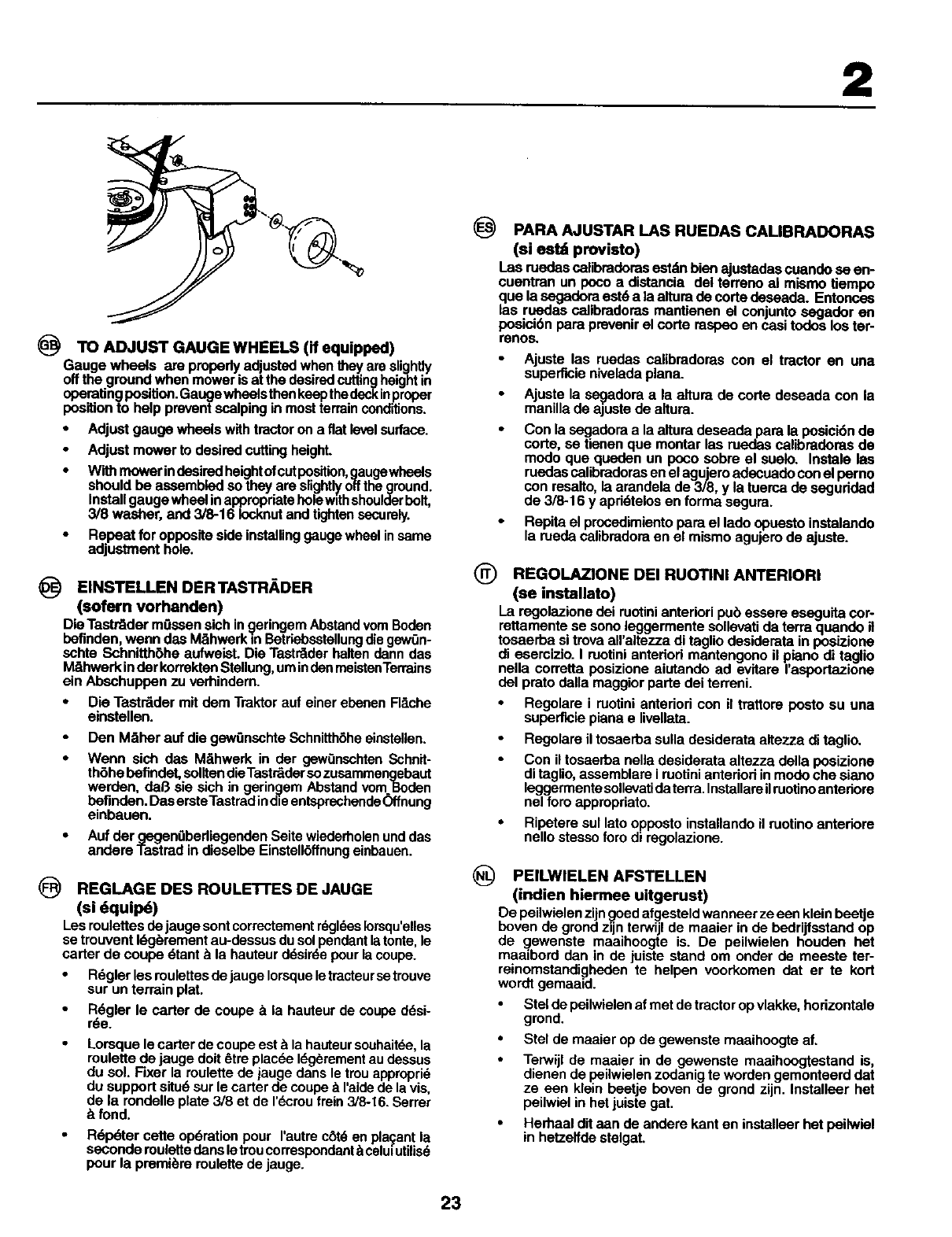 2

GB TO ADJUST GAUGE WHEELS (if equipped)

Gauge wheels are properly adjusted when they are slightly off the ground when mower is at the desired cutting height in operating position. Gauge wheels then keep the deck in proper position to help prevent scalping in most terrain conditions.

• Adjust gauge wheels with tractor on a flat level surface.

• Adjust mower to desired cutting height.

• With mower in desired height of cut position, gauge wheels should be assembled so they are slightly off the ground. Install gauge wheel in appropriate hole with shoulder bolt, 3/8 washer, and 3/8-16 locknut and tighten securely.

• Repeat for opposite side installing gauge wheel in same adjustment hole.

DE EINSTELLEN DER TASTRÄDER (sofern vorhanden)

Die Tasträder müssen sich in geringem Abstand vom Boden befinden, wenn das Mähwerk in Betriebsstellung die gewünschte Schnitthöhe aufweist. Die Tasträder halten dann das Mähwerk in der korrekten Stellung, um in den meisten Terrains ein Abschuppen zu verhindern.

• Die Tasträder mit dem Traktor auf einer ebenen Fläche einstellen.

• Den Mäher auf die gewünschte Schnitthöhe einstellen.

• Wenn sich das Mähwerk in der gewünschten Schnitthöhe befindet, sollten die Tasträder so zusammengebaut werden, daß sie sich in geringem Abstand vom Boden befinden. Das erste Tastrad in die entsprechende Öffnung einbauen.

• Auf der gegenüberliegenden Seite wiederholen und das andere Tastrad in dieselbe Einstellöffnung einbauen.

FR REGLAGE DES ROULETTES DE JAUGE (si équipé)

Les roulettes de jauge sont correctement réglées lorsqu'elles se trouvent légèrement au-dessus du sol pendant la tonte, le carter de coupe étant à la hauteur désirée pour la coupe.

• Régler les roulettes de jauge lorsque le tracteur se trouve sur un terrain plat.

• Régler le carter de coupe à la hauteur de coupe désirée.

• Lorsque le carter de coupe est à la hauteur souhaitée, la roulette de jauge doit être placée légèrement au dessus du sol. Fixer la roulette de jauge dans le trou approprié du support situé sur le carter de coupe à l'aide de la vis, de la rondelle plate 3/8 et de l'écrou frein 3/8-16. Serrer à fond.

• Répéter cette opération pour l'autre côté en plaçant la seconde roulette dans le trou correspondant à celui utilisé pour la première roulette de jauge.

ES PARA AJUSTAR LAS RUEDAS CALIBRADORAS (si está provisto)

Las ruedas calibradoras están bien ajustadas cuando se encuentran un poco a distancia del terreno al mismo tiempo que la segadora esté a la altura de corte deseada. Entonces las ruedas calibradoras mantienen el conjunto segador en posición para prevenir el corte raspeo en casi todos los terrenos.

• Ajuste las ruedas calibradoras con el tractor en una superficie nivelada plana.

• Ajuste la segadora a la altura de corte deseada con la manilla de ajuste de altura.

• Con la segadora a la altura deseada para la posición de corte, se tienen que montar las ruedas calibradoras de modo que queden un poco sobre el suelo. Instale las ruedas calibradoras en el agujero adecuado con el perno con resalto, la arandela de 3/8, y la tuerca de seguridad de 3/8-16 y apriételos en forma segura.

• Repita el procedimiento para el lado opuesto instalando la rueda calibradora en el mismo agujero de ajuste.

IT REGOLAZIONE DEI RUOTINI ANTERIORI (se installato)

La regolazione dei ruotini anteriori può essere eseguita correttamente se sono leggermente sollevati da terra quando il tosaerba si trova all'altezza di taglio desiderata in posizione di esercizio. I ruotini anteriori mantengono il piano di taglio nella corretta posizione aiutando ad evitare l'asportazione del prato dalla maggior parte dei terreni.

• Regolare i ruotini anteriori con il trattore posto su una superficie piana e livellata.

• Regolare il tosaerba sulla desiderata altezza di taglio.

• Con il tosaerba nella desiderata altezza della posizione di taglio, assemblare i ruotini anteriori in modo che siano leggermente sollevati da terra. Installare il ruotino anteriore nel foro appropriato.

• Ripetere sul lato opposto installando il ruotino anteriore nello stesso foro di regolazione.

NL PEILWIELEN AFSTELLEN (indien hiermee uitgerust)

De peilwielen zijn goed afgesteld wanneer ze een klein beetje boven de grond zijn terwijl de maaier in de bedrijfsstand op de gewenste maaihoogte is. De peilwielen houden het maaibord dan in de juiste stand om onder de meeste terreinomstandigheden te helpen voorkomen dat er te kort wordt gemaaid.

• Stel de peilwielen af met de tractor op vlakke, horizontale grond.

• Stel de maaier op de gewenste maaihoogte af.

• Terwijl de maaier in de gewenste maaihoogtestand is, dienen de peilwielen zodanig te worden gemonteerd dat ze een klein beetje boven de grond zijn. Installeer het peilwiel in het juiste gat.

• Herhaal dit aan de andere kant en installeer het peilwiel in hetzelfde stelgat.

23